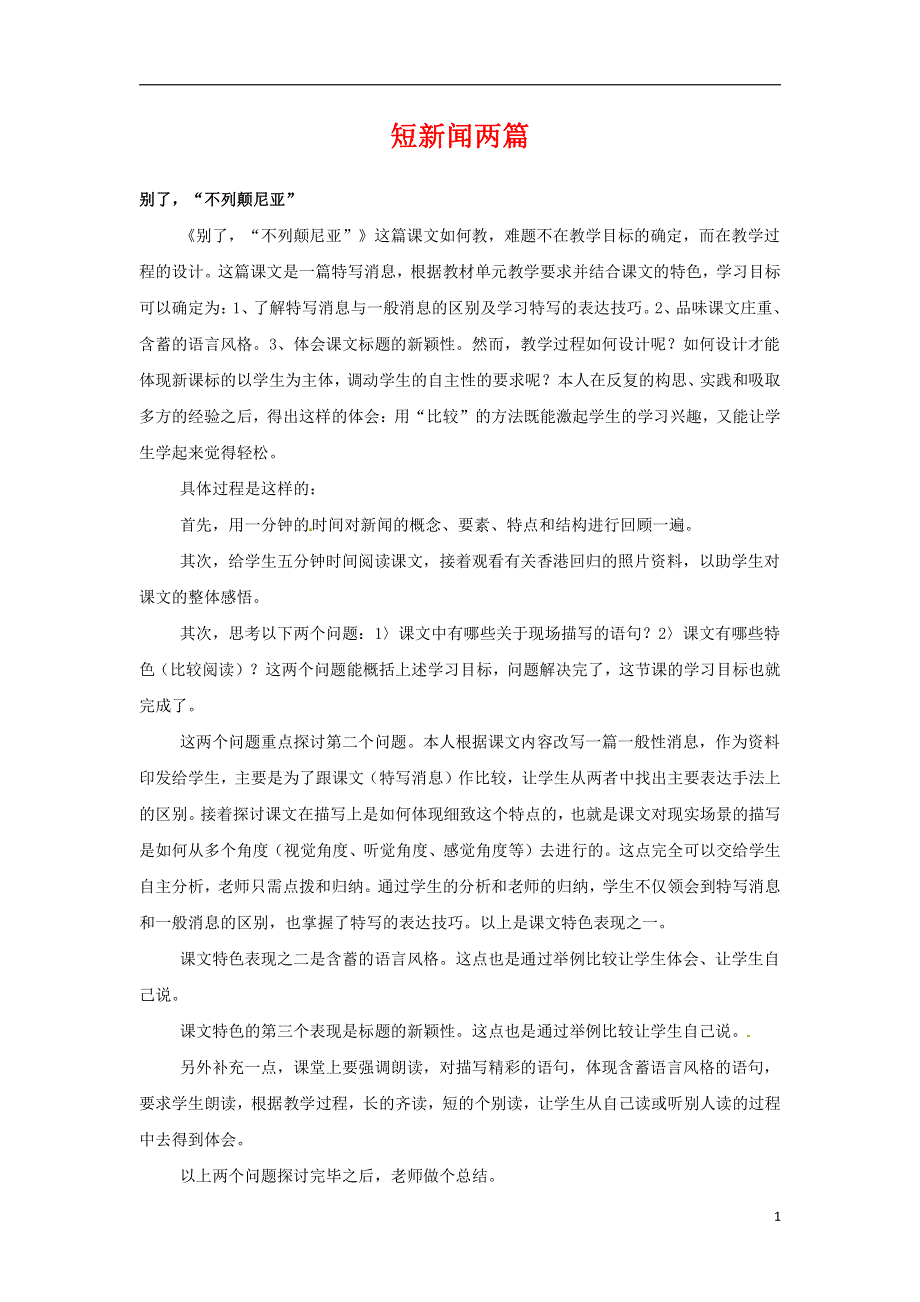 短新闻两篇

别了，“不列颠尼亚”

《别了，“不列颠尼亚”》这篇课文如何教，难题不在教学目标的确定，而在教学过程的设计。这篇课文是一篇特写消息，根据教材单元教学要求并结合课文的特色，学习目标可以确定为：1、了解特写消息与一般消息的区别及学习特写的表达技巧。2、品味课文庄重、含蓄的语言风格。3、体会课文标题的新颖性。然而，教学过程如何设计呢？如何设计才能体现新课标的以学生为主体，调动学生的自主性的要求呢？本人在反复的构思、实践和吸取多方的经验之后，得出这样的体会：用“比较”的方法既能激起学生的学习兴趣，又能让学生学起来觉得轻松。

具体过程是这样的：

首先，用一分钟的.时间对新闻的概念、要素、特点和结构进行回顾一遍。

其次，给学生五分钟时间阅读课文，接着观看有关香港回归的照片资料，以助学生对课文的整体感悟。

其次，思考以下两个问题：1〉课文中有哪些关于现场描写的语句？2〉课文有哪些特色（比较阅读）？这两个问题能概括上述学习目标，问题解决完了，这节课的学习目标也就完成了。

这两个问题重点探讨第二个问题。本人根据课文内容改写一篇一般性消息，作为资料印发给学生，主要是为了跟课文（特写消息）作比较，让学生从两者中找出主要表达手法上的区别。接着探讨课文在描写上是如何体现细致这个特点的，也就是课文对现实场景的描写是如何从多个角度（视觉角度、听觉角度、感觉角度等）去进行的。这点完全可以交给学生自主分析，老师只需点拨和归纳。通过学生的分析和老师的归纳，学生不仅领会到特写消息和一般消息的区别，也掌握了特写的表达技巧。以上是课文特色表现之一。

课文特色表现之二是含蓄的语言风格。这点也是通过举例比较让学生体会、让学生自己说。

课文特色的第三个表现是标题的新颖性。这点也是通过举例比较让学生自己说。.

另外补充一点，课堂上要强调朗读，对描写精彩的语句，体现含蓄语言风格的语句，要求学生朗读，根据教学过程，长的齐读，短的个别读，让学生从自己读或听别人读的过程中去得到体会。

以上两个问题探讨完毕之后，老师做个总结。

1